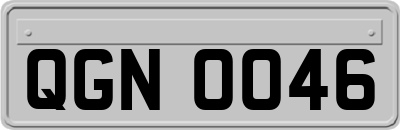 QGN 0046